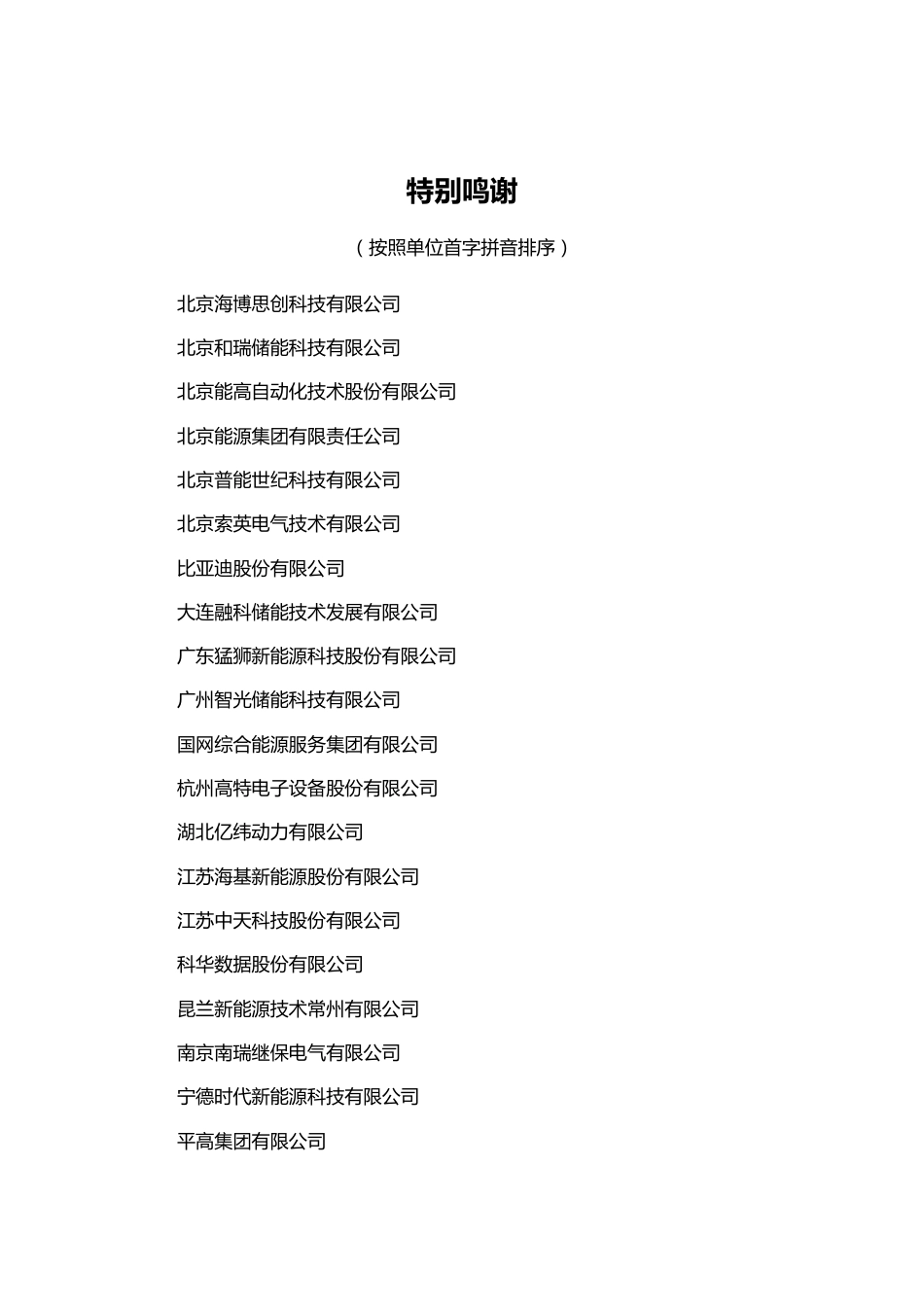 特别鸣谢

（按照单位首字拼音排序）

北京海博思创科技有限公司

北京和瑞储能科技有限公司

北京能高自动化技术股份有限公司

北京能源集团有限责任公司

北京普能世纪科技有限公司

北京索英电气技术有限公司

比亚迪股份有限公司

大连融科储能技术发展有限公司

广东猛狮新能源科技股份有限公司

广州智光储能科技有限公司

国网综合能源服务集团有限公司

杭州高特电子设备股份有限公司

湖北亿纬动力有限公司

江苏海基新能源股份有限公司

江苏中天科技股份有限公司

科华数据股份有限公司

昆兰新能源技术常州有限公司

南京南瑞继保电气有限公司

宁德时代新能源科技有限公司

平高集团有限公司